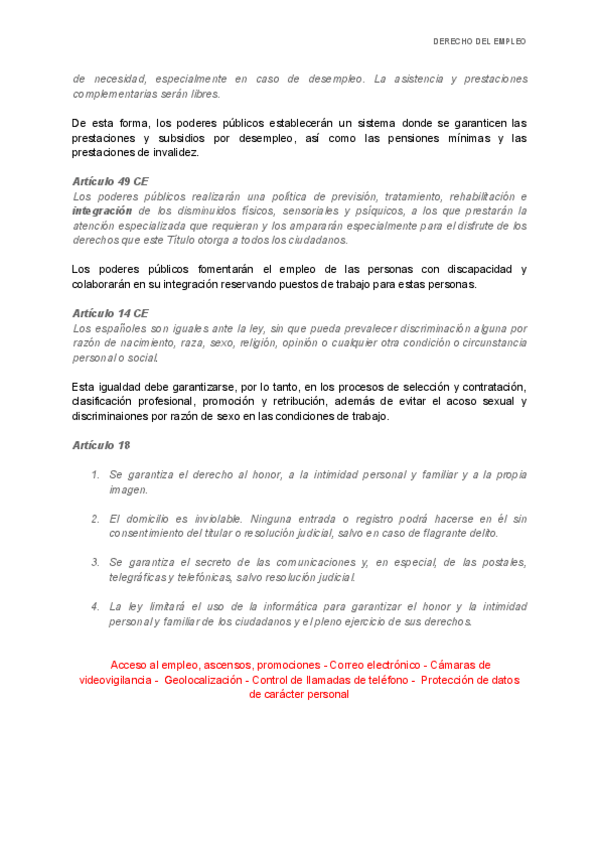 DERECHO DEL EMPLEO

de necesidad, especialmente en caso de desempleo. La asistencia y prestaciones complementarias serán libres.

De esta forma, los poderes públicos establecerán un sistema donde se garanticen las prestaciones y subsidios por desempleo, así como las pensiones mínimas y las prestaciones de invalidez.

Artículo 49 CE
Los poderes públicos realizarán una política de previsión, tratamiento, rehabilitación e integración de los disminuidos físicos, sensoriales y psíquicos, a los que prestarán la atención especializada que requieran y los ampararán especialmente para el disfrute de los derechos que este Título otorga a todos los ciudadanos.

Los poderes públicos fomentarán el empleo de las personas con discapacidad y colaborarán en su integración reservando puestos de trabajo para estas personas.

Artículo 14 CE
Los españoles son iguales ante la ley, sin que pueda prevalecer discriminación alguna por razón de nacimiento, raza, sexo, religión, opinión o cualquier otra condición o circunstancia personal o social.

Esta igualdad debe garantizarse, por lo tanto, en los procesos de selección y contratación, clasificación profesional, promoción y retribución, además de evitar el acoso sexual y discriminaiones por razón de sexo en las condiciones de trabajo.

Artículo 18

1. Se garantiza el derecho al honor, a la intimidad personal y familiar y a la propia imagen.

2. El domicilio es inviolable. Ninguna entrada o registro podrá hacerse en él sin consentimiento del titular o resolución judicial, salvo en caso de flagrante delito.

3. Se garantiza el secreto de las comunicaciones y, en especial, de las postales, telegráficas y telefónicas, salvo resolución judicial.

4. La ley limitará el uso de la informática para garantizar el honor y la intimidad personal y familiar de los ciudadanos y el pleno ejercicio de sus derechos.

Acceso al empleo, ascensos, promociones - Correo electrónico - Cámaras de videovigilancia - Geolocalización - Control de llamadas de teléfono - Protección de datos de carácter personal